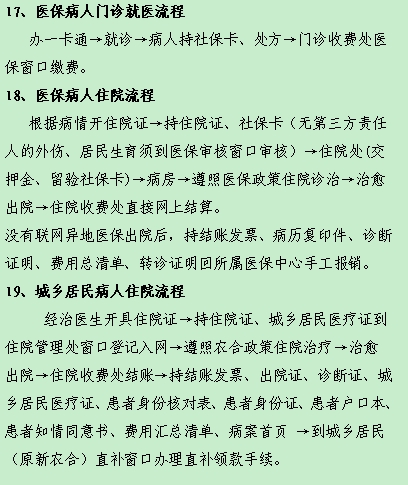 17、医保病人门诊就医流程

办一卡通→就诊→病人持社保卡、处方→门诊收费处医保窗口缴费。

18、医保病人住院流程

根据病情开住院证→持住院证、社保卡（无第三方责任人的外伤、居民生育须到医保审核窗口审核）→住院处(交押金、留验社保卡)→病房→遵照医保政策住院诊治→治愈出院→住院收费处直接网上结算。

没有联网异地医保出院后，持结账发票、病历复印件、诊断证明、费用总清单、转诊证明回所属医保中心手工报销。

19、城乡居民病人住院流程

经治医生开具住院证→持住院证、城乡居民医疗证到住院管理处窗口登记入网→遵照农合政策住院治疗→治愈出院→住院收费处结账→持结账发票、出院证、诊断证、城乡居民医疗证、患者身份核对表、患者身份证、患者户口本、患者知情同意书、费用汇总清单、病案首页 →到城乡居民（原新农合）直补窗口办理直补领款手续。